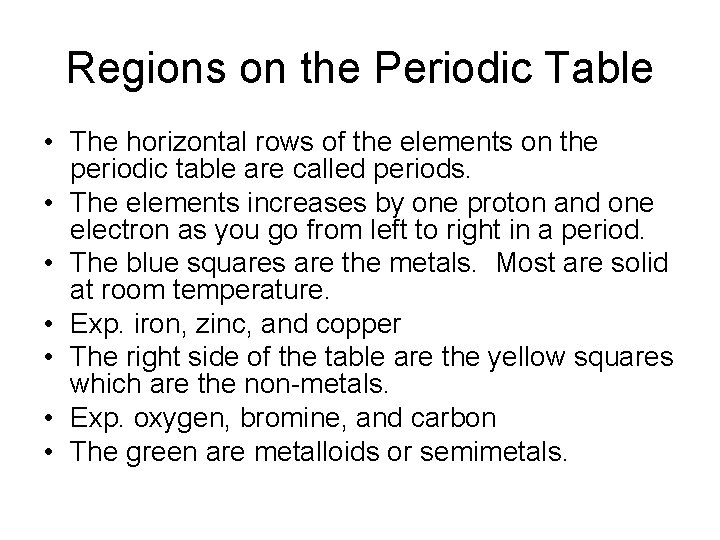 Regions on the Periodic Table

• The horizontal rows of the elements on the periodic table are called periods.
• The elements increases by one proton and one electron as you go from left to right in a period.
• The blue squares are the metals. Most are solid at room temperature.
• Exp. iron, zinc, and copper
• The right side of the table are the yellow squares which are the non-metals.
• Exp. oxygen, bromine, and carbon
• The green are metalloids or semimetals.